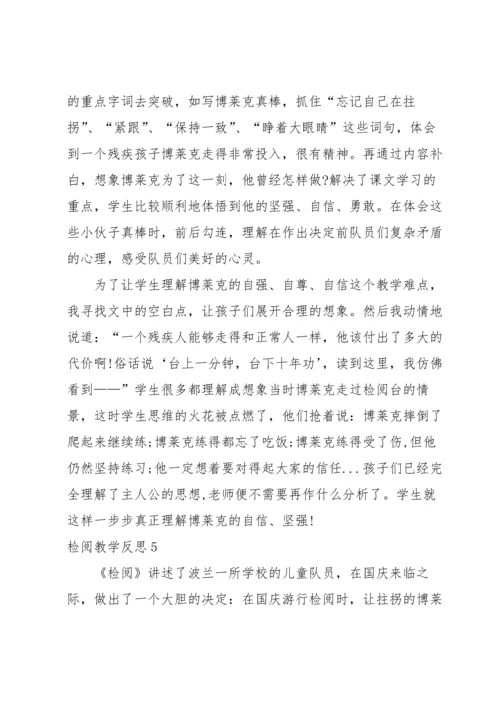 的重点字词去突破，如写博莱克真棒，抓住“忘记自己在拄拐”、“紧跟”、“保持一致”、“睁着大眼睛”这些词句，体会到一个残疾孩子博莱克走得非常投入，很有精神。再通过内容补白，想象博莱克为了这一刻，他曾经怎样做?解决了课文学习的重点，学生比较顺利地体悟到他的坚强、自信、勇敢。在体会这些小伙子真棒时，前后勾连，理解在作出决定前队员们复杂矛盾的心理，感受队员们美好的心灵。

为了让学生理解博莱克的自强、自尊、自信这个教学难点，我寻找文中的空白点，让孩子们展开合理的想象。然后我动情地说道：“一个残疾人能够走得和正常人一样，他该付出了多大的代价啊!俗话说‘台上一分钟，台下十年功’，读到这里，我仿佛看到——”学生很多都理解成想象当时博莱克走过检阅台的情景，这时学生思维的火花被点燃了，他们抢着说：博莱克摔倒了爬起来继续练;博莱克练得都忘了吃饭;博莱克练得受了伤,但他仍然坚持练习;他一定想着要对得起大家的信任...孩子们已经完全理解了主人公的思想,老师便不需要再作什么分析了。学生就这样一步步真正理解博莱克的自信、坚强!

检阅教学反思5

《检阅》讲述了波兰一所学校的儿童队员，在国庆来临之际，做出了一个大胆的决定：在国庆游行检阅时，让拄拐的博莱